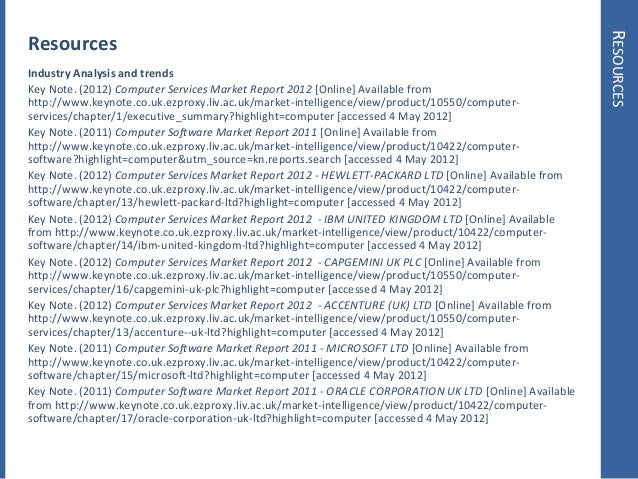 Resources

Industry Analysis and trends

Key Note. (2012) Computer Services Market Report 2012 [Online] Available from http://www.keynote.co.uk.ezproxy.liv.ac.uk/market-intelligence/view/product/10550/computer-services/chapter/1/executive_summary?highlight=computer [accessed 4 May 2012]

Key Note. (2011) Computer Software Market Report 2011 [Online] Available from http://www.keynote.co.uk.ezproxy.liv.ac.uk/market-intelligence/view/product/10422/computer-software?highlight=computer&utm_source=kn.reports.search [accessed 4 May 2012]

Key Note. (2012) Computer Services Market Report 2012 - HEWLETT-PACKARD LTD [Online] Available from http://www.keynote.co.uk.ezproxy.liv.ac.uk/market-intelligence/view/product/10422/computer-software/chapter/13/hewlett-packard-ltd?highlight=computer [accessed 4 May 2012]

Key Note. (2012) Computer Services Market Report 2012 - IBM UNITED KINGDOM LTD [Online] Available from http://www.keynote.co.uk.ezproxy.liv.ac.uk/market-intelligence/view/product/10422/computer-software/chapter/14/ibm-united-kingdom-ltd?highlight=computer [accessed 4 May 2012]

Key Note. (2012) Computer Services Market Report 2012 - CAPGEMINI UK PLC [Online] Available from http://www.keynote.co.uk.ezproxy.liv.ac.uk/market-intelligence/view/product/10550/computer-services/chapter/16/capgemini-uk-plc?highlight=computer [accessed 4 May 2012]

Key Note. (2012) Computer Services Market Report 2012 - ACCENTURE (UK) LTD [Online] Available from http://www.keynote.co.uk.ezproxy.liv.ac.uk/market-intelligence/view/product/10550/computer-services/chapter/13/accenture--uk-ltd?highlight=computer [accessed 4 May 2012]

Key Note. (2011) Computer Software Market Report 2011 - MICROSOFT LTD [Online] Available from http://www.keynote.co.uk.ezproxy.liv.ac.uk/market-intelligence/view/product/10422/computer-software/chapter/15/microsoft-ltd?highlight=computer [accessed 4 May 2012]

Key Note. (2011) Computer Software Market Report 2011 - ORACLE CORPORATION UK LTD [Online] Available from http://www.keynote.co.uk.ezproxy.liv.ac.uk/market-intelligence/view/product/10422/computer-software/chapter/17/oracle-corporation-uk-ltd?highlight=computer [accessed 4 May 2012]

RESOURCES